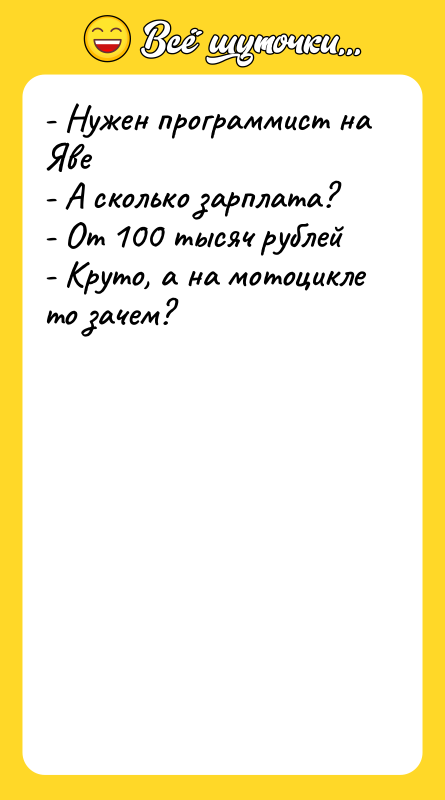 Всё шуточки...

- Нужен программист на Яве
- А сколько зарплата?
- От 100 тысяч рублей
- Круто, а на мотоцикле то зачем?